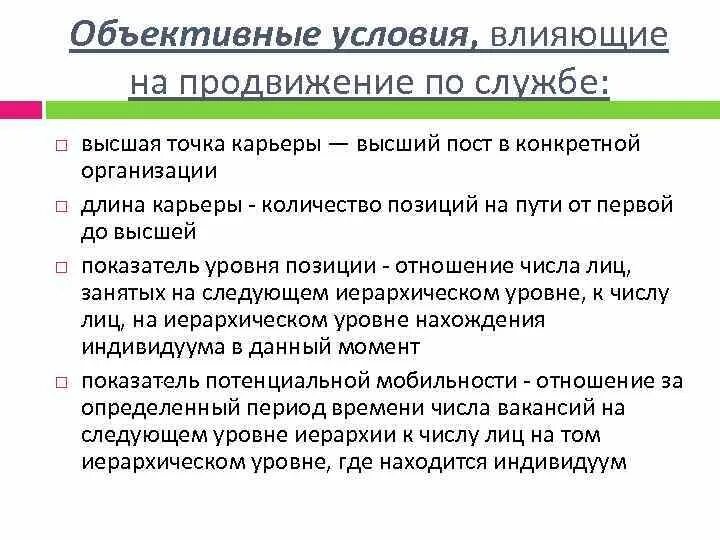 Объективные условия, влияющие на продвижение по службе:

□ высшая точка карьеры — высший пост в конкретной организации

□ длина карьеры - количество позиций на пути от первой до высшей

□ показатель уровня позиции - отношение числа лиц, занятых на следующем иерархическом уровне, к числу лиц, на иерархическом уровне нахождения индивидуума в данный момент

□ показатель потенциальной мобильности - отношение за определенный период времени числа вакансий на следующем уровне иерархии к числу лиц на том иерархическом уровне, где находится индивидуум